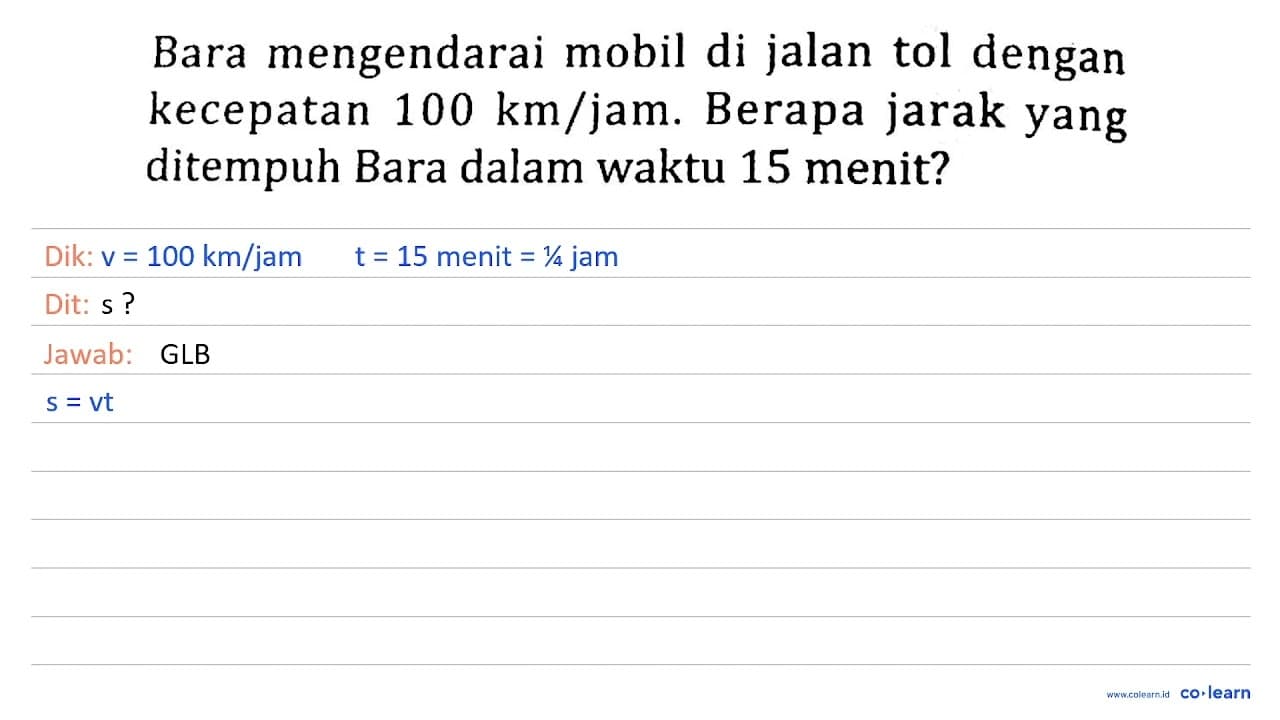 Bara mengendarai mobil di jalan tol dengan kecepatan 100 km/jam. Berapa jarak yang ditempuh Bara dalam waktu 15 menit?

Dik: v = 100 km/jam t = 15 menit = ¼ jam

Dit: s ?

Jawab: GLB

s = vt

www.colearn.id co·learn